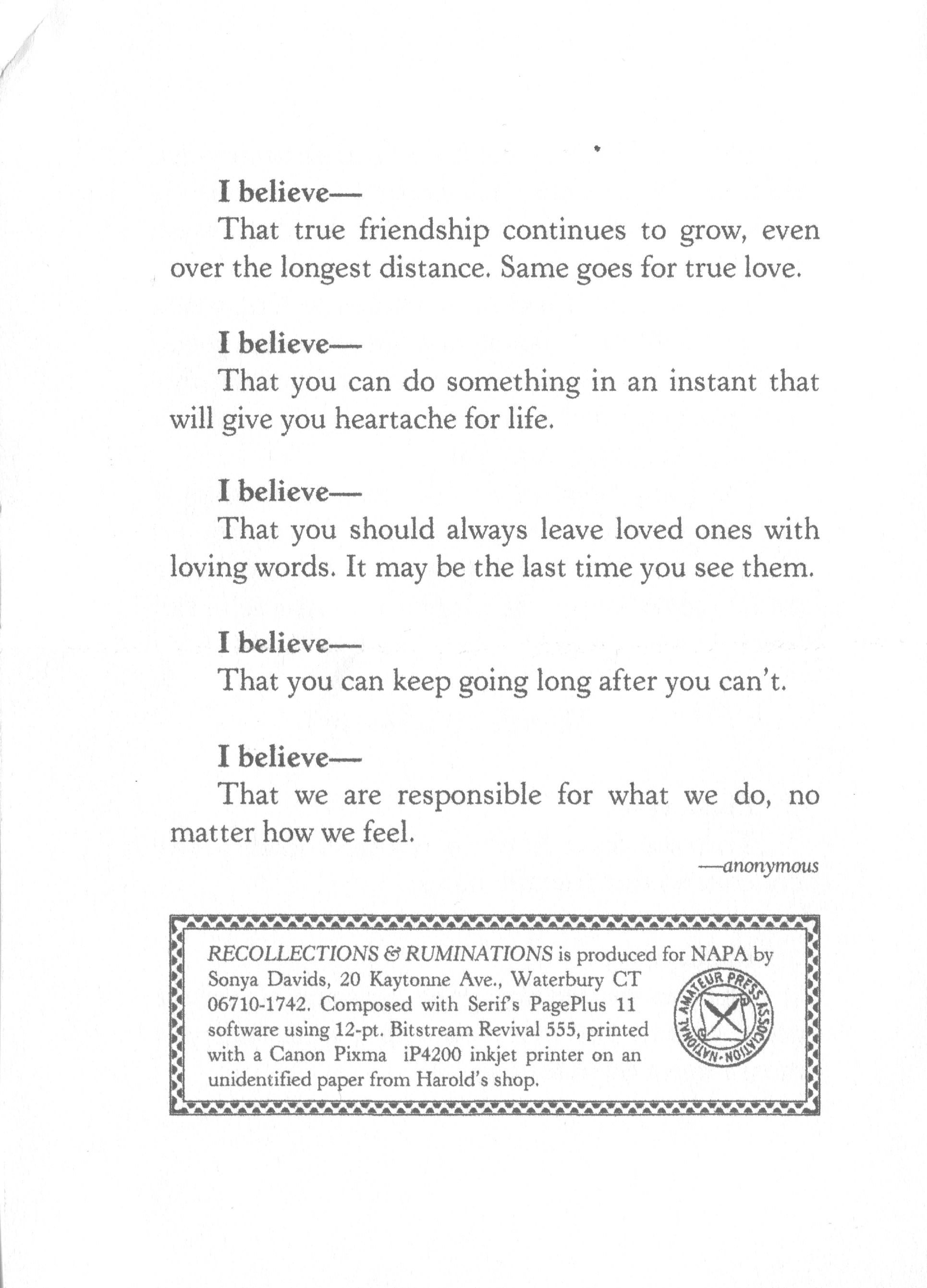 I believe—
That true friendship continues to grow, even over the longest distance. Same goes for true love.

I believe—
That you can do something in an instant that will give you heartache for life.

I believe—
That you should always leave loved ones with loving words. It may be the last time you see them.

I believe—
That you can keep going long after you can't.

I believe—
That we are responsible for what we do, no matter how we feel.

—anonymous

RECOLLECTIONS & RUMINATIONS is produced for NAPA by Sonya Davids, 20 Kaytonne Ave., Waterbury CT 06710-1742. Composed with Serif's PagePlus 11 software using 12-pt. Bitstream Revival 555, printed with a Canon Pixma iP4200 inkjet printer on an unidentified paper from Harold's shop.

NATIONAL AMATEUR PRESS ASSOCIATION